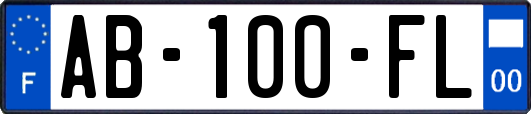 F

AB-100-FL

00